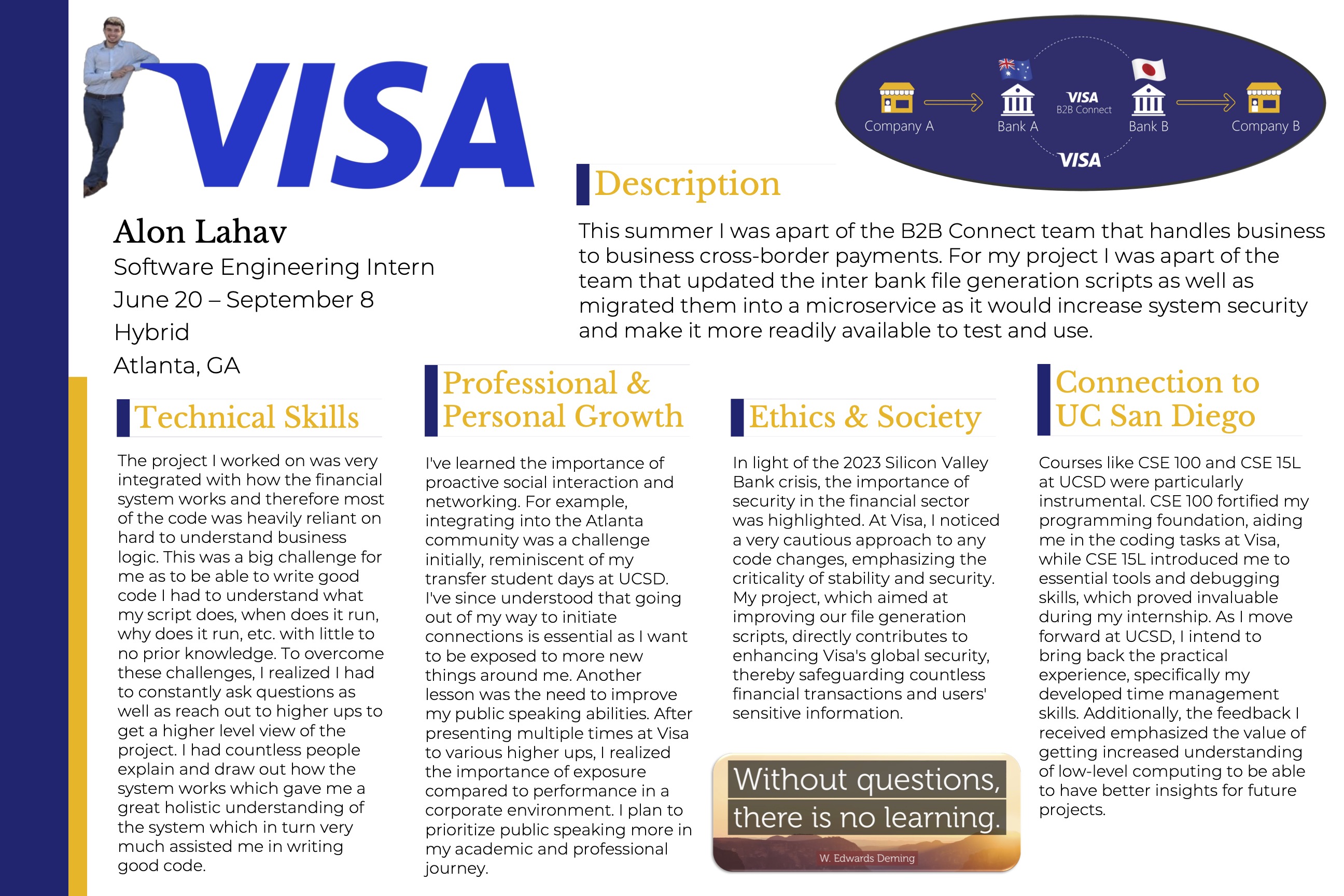 VISA

Alon Lahav
Software Engineering Intern
June 20 – September 8
Hybrid
Atlanta, GA

Company A
Bank A
VISA
B2B Connect
Bank B
Company B
VISA

Description

This summer I was apart of the B2B Connect team that handles business to business cross-border payments. For my project I was apart of the team that updated the inter bank file generation scripts as well as migrated them into a microservice as it would increase system security and make it more readily available to test and use.

Technical Skills

The project I worked on was very integrated with how the financial system works and therefore most of the code was heavily reliant on hard to understand business logic. This was a big challenge for me as to be able to write good code I had to understand what my script does, when does it run, why does it run, etc. with little to no prior knowledge. To overcome these challenges, I realized I had to constantly ask questions as well as reach out to higher ups to get a higher level view of the project. I had countless people explain and draw out how the system works which gave me a great holistic understanding of the system which in turn very much assisted me in writing good code.

Professional & Personal Growth

I've learned the importance of proactive social interaction and networking. For example, integrating into the Atlanta community was a challenge initially, reminiscent of my transfer student days at UCSD. I've since understood that going out of my way to initiate connections is essential as I want to be exposed to more new things around me. Another lesson was the need to improve my public speaking abilities. After presenting multiple times at Visa to various higher ups, I realized the importance of exposure compared to performance in a corporate environment. I plan to prioritize public speaking more in my academic and professional journey.

Ethics & Society

In light of the 2023 Silicon Valley Bank crisis, the importance of security in the financial sector was highlighted. At Visa, I noticed a very cautious approach to any code changes, emphasizing the criticality of stability and security. My project, which aimed at improving our file generation scripts, directly contributes to enhancing Visa's global security, thereby safeguarding countless financial transactions and users' sensitive information.

Without questions, there is no learning.
W. Edwards Deming

Connection to UC San Diego

Courses like CSE 100 and CSE 15L at UCSD were particularly instrumental. CSE 100 fortified my programming foundation, aiding me in the coding tasks at Visa, while CSE 15L introduced me to essential tools and debugging skills, which proved invaluable during my internship. As I move forward at UCSD, I intend to bring back the practical experience, specifically my developed time management skills. Additionally, the feedback I received emphasized the value of getting increased understanding of low-level computing to be able to have better insights for future projects.